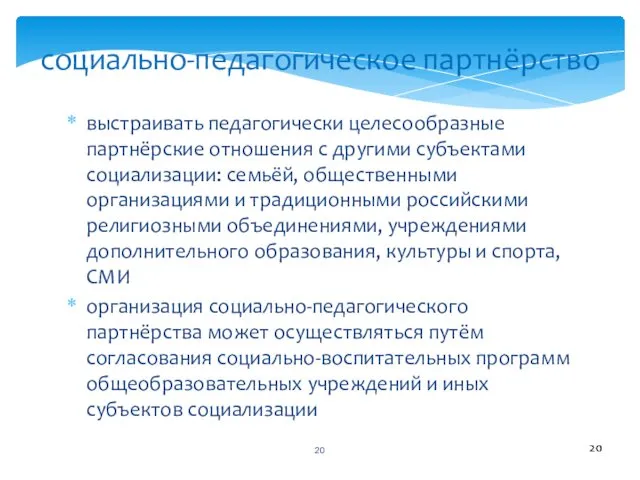 социально-педагогическое партнёрство

* выстраивать педагогически целесообразные партнёрские отношения с другими субъектами социализации: семьёй, общественными организациями и традиционными российскими религиозными объединениями, учреждениями дополнительного образования, культуры и спорта, СМИ

* организация социально-педагогического партнёрства может осуществляться путём согласования социально-воспитательных программ общеобразовательных учреждений и иных субъектов социализации

20

20